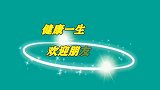 健康一生

欢迎朋友